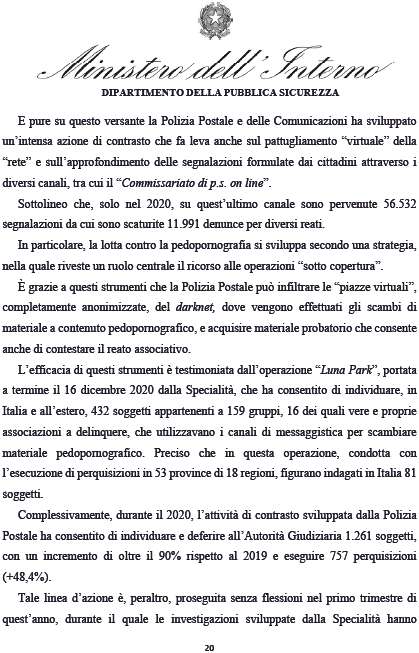 Ministero dell'Interno
DIPARTIMENTO DELLA PUBBLICA SICUREZZA

E pure su questo versante la Polizia Postale e delle Comunicazioni ha sviluppato un'intensa azione di contrasto che fa leva anche sul pattugliamento "virtuale" della "rete" e sull'approfondimento delle segnalazioni formulate dai cittadini attraverso i diversi canali, tra cui il "Commissariato di p.s. on line".

Sottolineo che, solo nel 2020, su quest'ultimo canale sono pervenute 56.532 segnalazioni da cui sono scaturite 11.991 denunce per diversi reati.

In particolare, la lotta contro la pedopornografia si sviluppa secondo una strategia, nella quale riveste un ruolo centrale il ricorso alle operazioni "sotto copertura".

È grazie a questi strumenti che la Polizia Postale può infiltrare le "piazze virtuali", completamente anonimizzate, del darknet, dove vengono effettuati gli scambi di materiale a contenuto pedopornografico, e acquisire materiale probatorio che consente anche di contestare il reato associativo.

L'efficacia di questi strumenti è testimoniata dall'operazione "Luna Park", portata a termine il 16 dicembre 2020 dalla Specialità, che ha consentito di individuare, in Italia e all'estero, 432 soggetti appartenenti a 159 gruppi, 16 dei quali vere e proprie associazioni a delinquere, che utilizzavano i canali di messaggistica per scambiare materiale pedopornografico. Preciso che in questa operazione, condotta con l'esecuzione di perquisizioni in 53 province di 18 regioni, figurano indagati in Italia 81 soggetti.

Complessivamente, durante il 2020, l'attività di contrasto sviluppata dalla Polizia Postale ha consentito di individuare e deferire all'Autorità Giudiziaria 1.261 soggetti, con un incremento di oltre il 90% rispetto al 2019 e eseguire 757 perquisizioni (+48,4%).

Tale linea d'azione è, peraltro, proseguita senza flessioni nel primo trimestre di quest'anno, durante il quale le investigazioni sviluppate dalla Specialità hanno

20